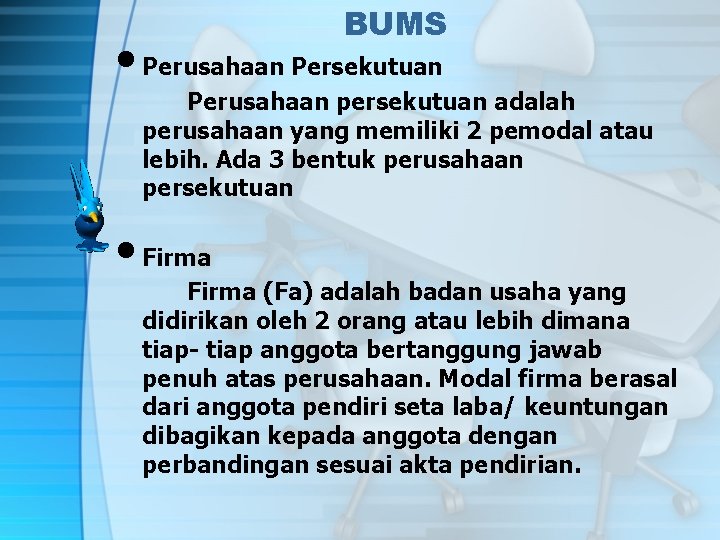 BUMS

• Perusahaan Persekutuan

Perusahaan persekutuan adalah perusahaan yang memiliki 2 pemodal atau lebih. Ada 3 bentuk perusahaan persekutuan

• Firma

Firma (Fa) adalah badan usaha yang didirikan oleh 2 orang atau lebih dimana tiap- tiap anggota bertanggung jawab penuh atas perusahaan. Modal firma berasal dari anggota pendiri seta laba/ keuntungan dibagikan kepada anggota dengan perbandingan sesuai akta pendirian.